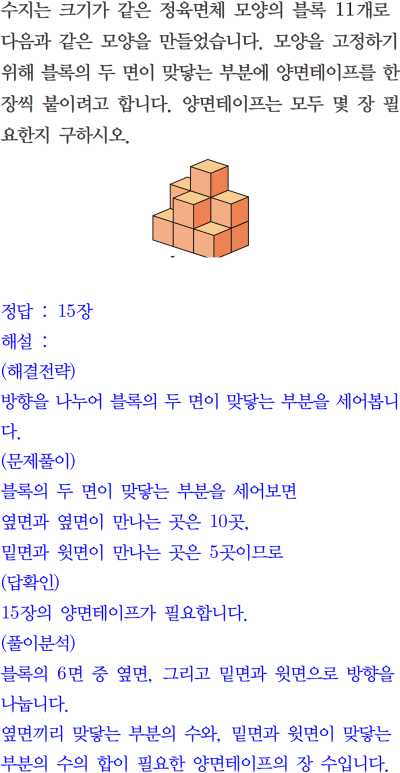 수지는 크기가 같은 정육면체 모양의 블록 11개로 다음과 같은 모양을 만들었습니다. 모양을 고정하기 위해 블록의 두 면이 맞닿는 부분에 양면테이프를 한 장씩 붙이려고 합니다. 양면테이프는 모두 몇 장 필요한지 구하시오.

정답 : 15장
해설 :
(해결전략)
방향을 나누어 블록의 두 면이 맞닿는 부분을 세어봅니다.
(문제풀이)
블록의 두 면이 맞닿는 부분을 세어보면
옆면과 옆면이 만나는 곳은 10곳,
밑면과 윗면이 만나는 곳은 5곳이므로
(답확인)
15장의 양면테이프가 필요합니다.
(풀이분석)
블록의 6면 중 옆면, 그리고 밑면과 윗면으로 방향을 나눕니다.
옆면끼리 맞닿는 부분의 수와, 밑면과 윗면이 맞닿는 부분의 수의 합이 필요한 양면테이프의 장 수입니다.